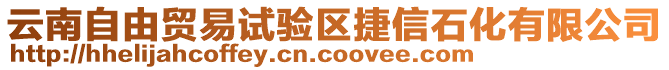 云南自由贸易试验区捷信石化有限公司
http://hhelijahcoffey.cn.coovee.com